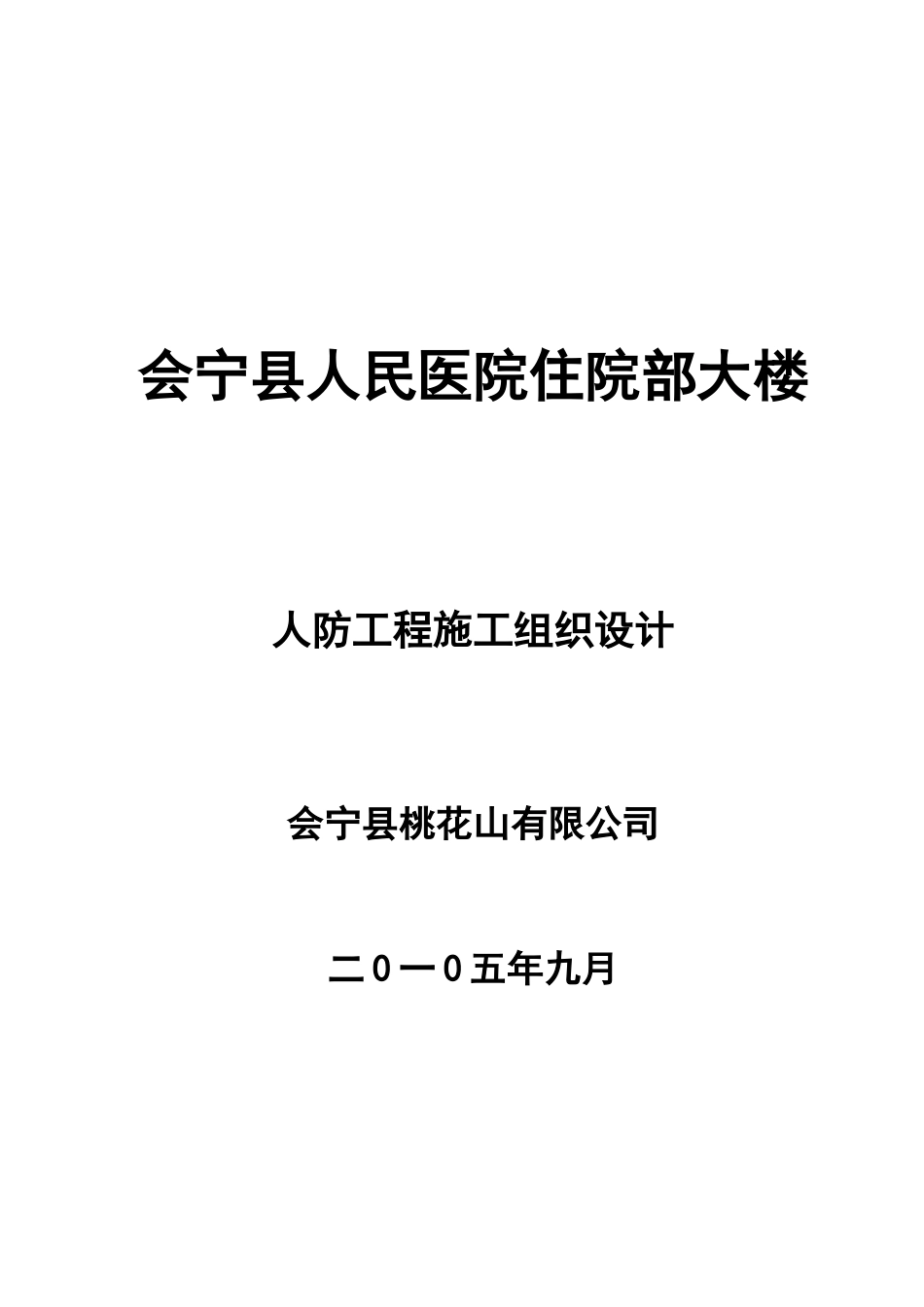 会宁县人民医院住院部大楼

人防工程施工组织设计

会宁县桃花山有限公司

二０一０五年九月